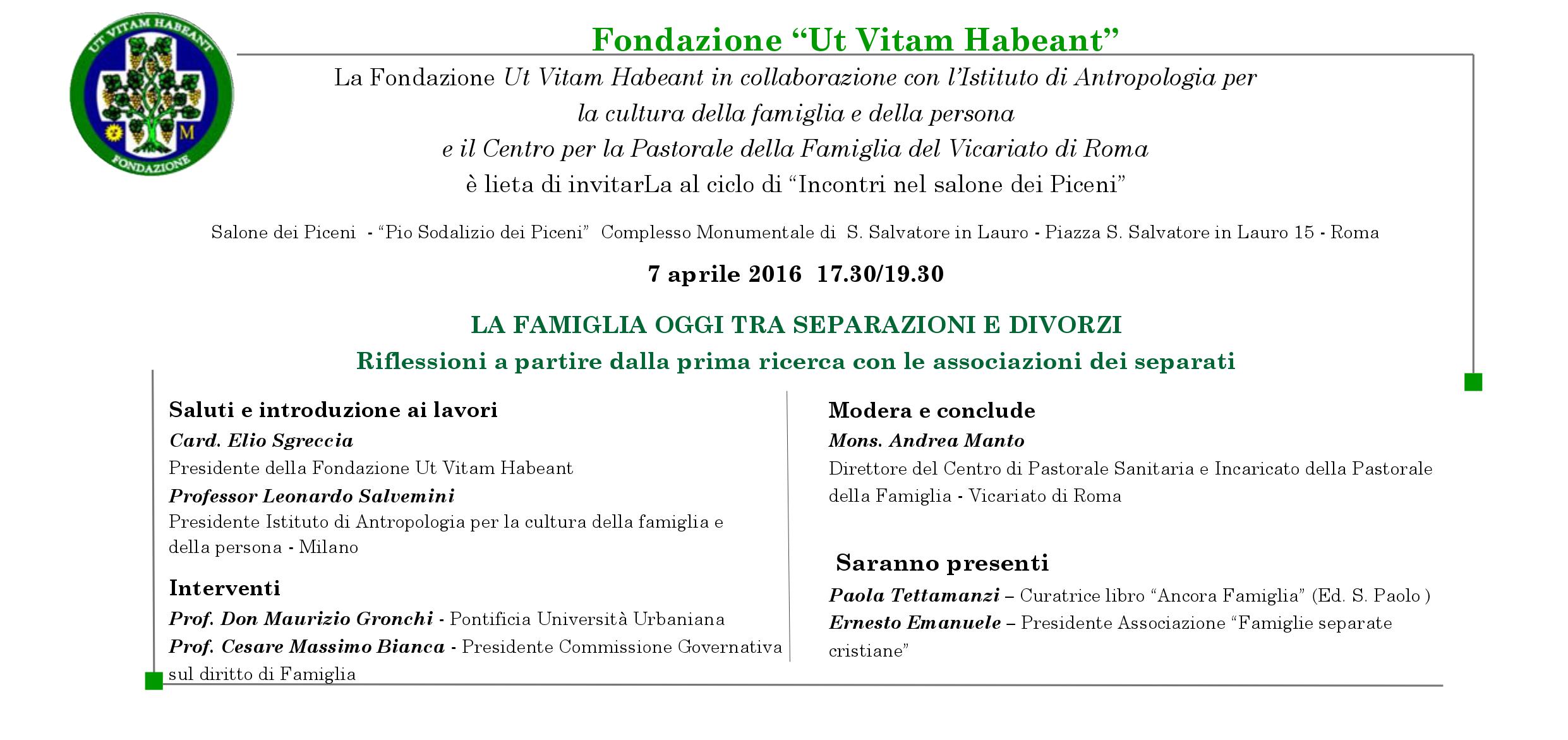 UT VITAM HABEANT
M
FONDAZIONE

Fondazione “Ut Vitam Habeant”

La Fondazione Ut Vitam Habeant in collaborazione con l’Istituto di Antropologia per la cultura della famiglia e della persona e il Centro per la Pastorale della Famiglia del Vicariato di Roma è lieta di invitarLa al ciclo di “Incontri nel salone dei Piceni”

Salone dei Piceni - “Pio Sodalizio dei Piceni” Complesso Monumentale di S. Salvatore in Lauro - Piazza S. Salvatore in Lauro 15 - Roma

7 aprile 2016 17.30/19.30

LA FAMIGLIA OGGI TRA SEPARAZIONI E DIVORZI
Riflessioni a partire dalla prima ricerca con le associazioni dei separati

Saluti e introduzione ai lavori
Card. Elio Sgreccia
Presidente della Fondazione Ut Vitam Habeant
Professor Leonardo Salvemini
Presidente Istituto di Antropologia per la cultura della famiglia e della persona - Milano

Interventi
Prof. Don Maurizio Gronchi - Pontificia Università Urbaniana
Prof. Cesare Massimo Bianca - Presidente Commissione Governativa sul diritto di Famiglia

Modera e conclude
Mons. Andrea Manto
Direttore del Centro di Pastorale Sanitaria e Incaricato della Pastorale della Famiglia - Vicariato di Roma

Saranno presenti
Paola Tettamanzi – Curatrice libro “Ancora Famiglia” (Ed. S. Paolo )
Ernesto Emanuele – Presidente Associazione “Famiglie separate cristiane”